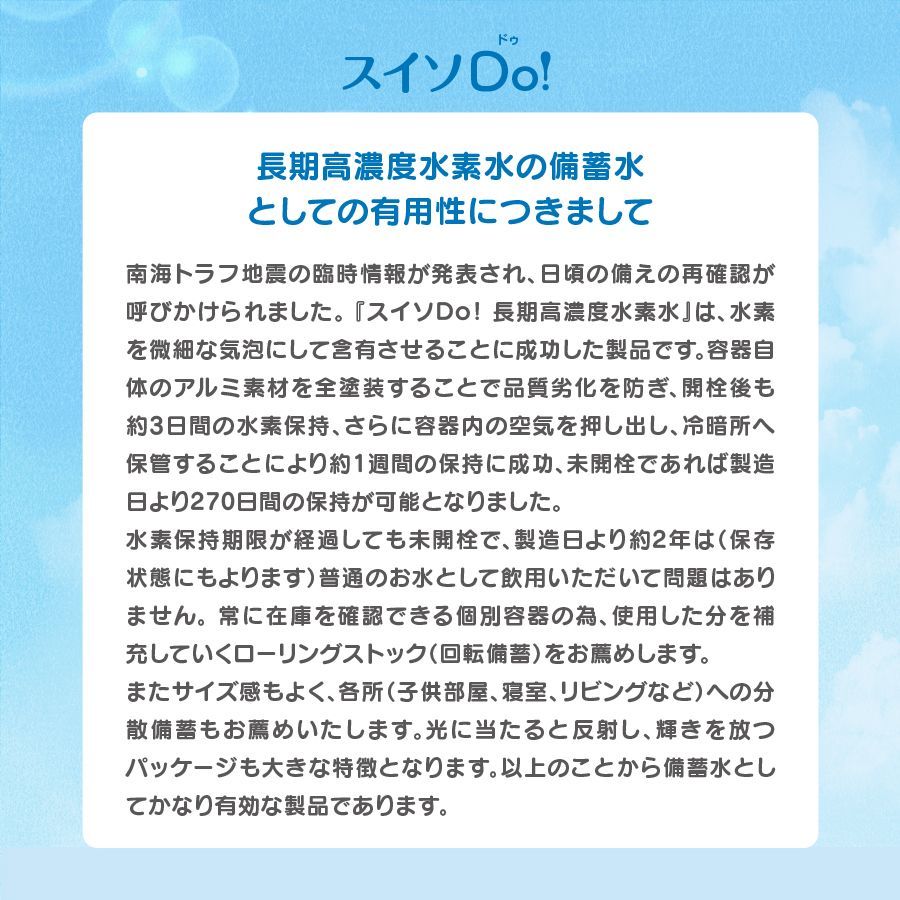 ドゥ
スイソDo!

長期高濃度水素水の備蓄水
としての有用性につきまして

南海トラフ地震の臨時情報が発表され、日頃の備えの再確認が呼びかけられました。『スイソDo! 長期高濃度水素水』は、水素を微細な気泡にして含有させることに成功した製品です。容器自体のアルミ素材を全塗装することで品質劣化を防ぎ、開栓後も約3日間の水素保持、さらに容器内の空気を押し出し、冷暗所へ保管することにより約1週間の保持に成功、未開栓であれば製造日より270日間の保持が可能となりました。

水素保持期限が経過しても未開栓で、製造日より約2年は(保存状態にもよります)普通のお水として飲用いただいて問題はありません。常に在庫を確認できる個別容器の為、使用した分を補充していくローリングストック(回転備蓄)をお薦めします。

またサイズ感もよく、各所(子供部屋、寝室、リビングなど)への分散備蓄もお薦めいたします。光に当たると反射し、輝きを放つパッケージも大きな特徴となります。以上のことから備蓄水としてかなり有効な製品であります。